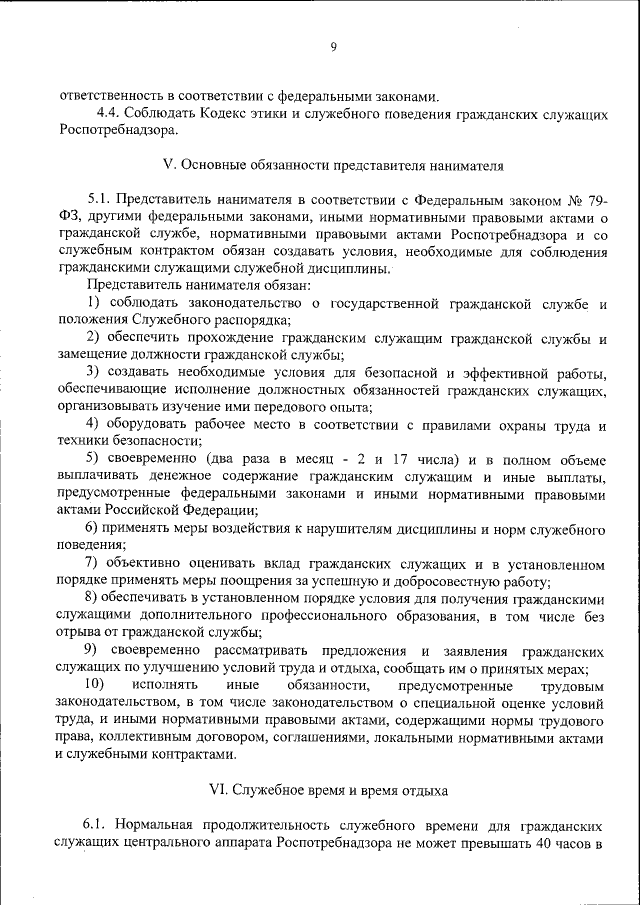 9

ответственность в соответствии с федеральными законами.

4.4. Соблюдать Кодекс этики и служебного поведения гражданских служащих Роспотребнадзора.

V. Основные обязанности представителя нанимателя

5.1. Представитель нанимателя в соответствии с Федеральным законом № 79-ФЗ, другими федеральными законами, иными нормативными правовыми актами о гражданской службе, нормативными правовыми актами Роспотребнадзора и со служебным контрактом обязан создавать условия, необходимые для соблюдения гражданскими служащими служебной дисциплины.

Представитель нанимателя обязан:

1) соблюдать законодательство о государственной гражданской службе и положения Служебного распорядка;

2) обеспечить прохождение гражданским служащим гражданской службы и замещение должности гражданской службы;

3) создавать необходимые условия для безопасной и эффективной работы, обеспечивающие исполнение должностных обязанностей гражданских служащих, организовывать изучение ими передового опыта;

4) оборудовать рабочее место в соответствии с правилами охраны труда и техники безопасности;

5) своевременно (два раза в месяц - 2 и 17 числа) и в полном объеме выплачивать денежное содержание гражданским служащим и иные выплаты, предусмотренные федеральными законами и иными нормативными правовыми актами Российской Федерации;

6) применять меры воздействия к нарушителям дисциплины и норм служебного поведения;

7) объективно оценивать вклад гражданских служащих и в установленном порядке применять меры поощрения за успешную и добросовестную работу;

8) обеспечивать в установленном порядке условия для получения гражданскими служащими дополнительного профессионального образования, в том числе без отрыва от гражданской службы;

9) своевременно рассматривать предложения и заявления гражданских служащих по улучшению условий труда и отдыха, сообщать им о принятых мерах;

10) исполнять иные обязанности, предусмотренные трудовым законодательством, в том числе законодательством о специальной оценке условий труда, и иными нормативными правовыми актами, содержащими нормы трудового права, коллективным договором, соглашениями, локальными нормативными актами и служебными контрактами.

VI. Служебное время и время отдыха

6.1. Нормальная продолжительность служебного времени для гражданских служащих центрального аппарата Роспотребнадзора не может превышать 40 часов в